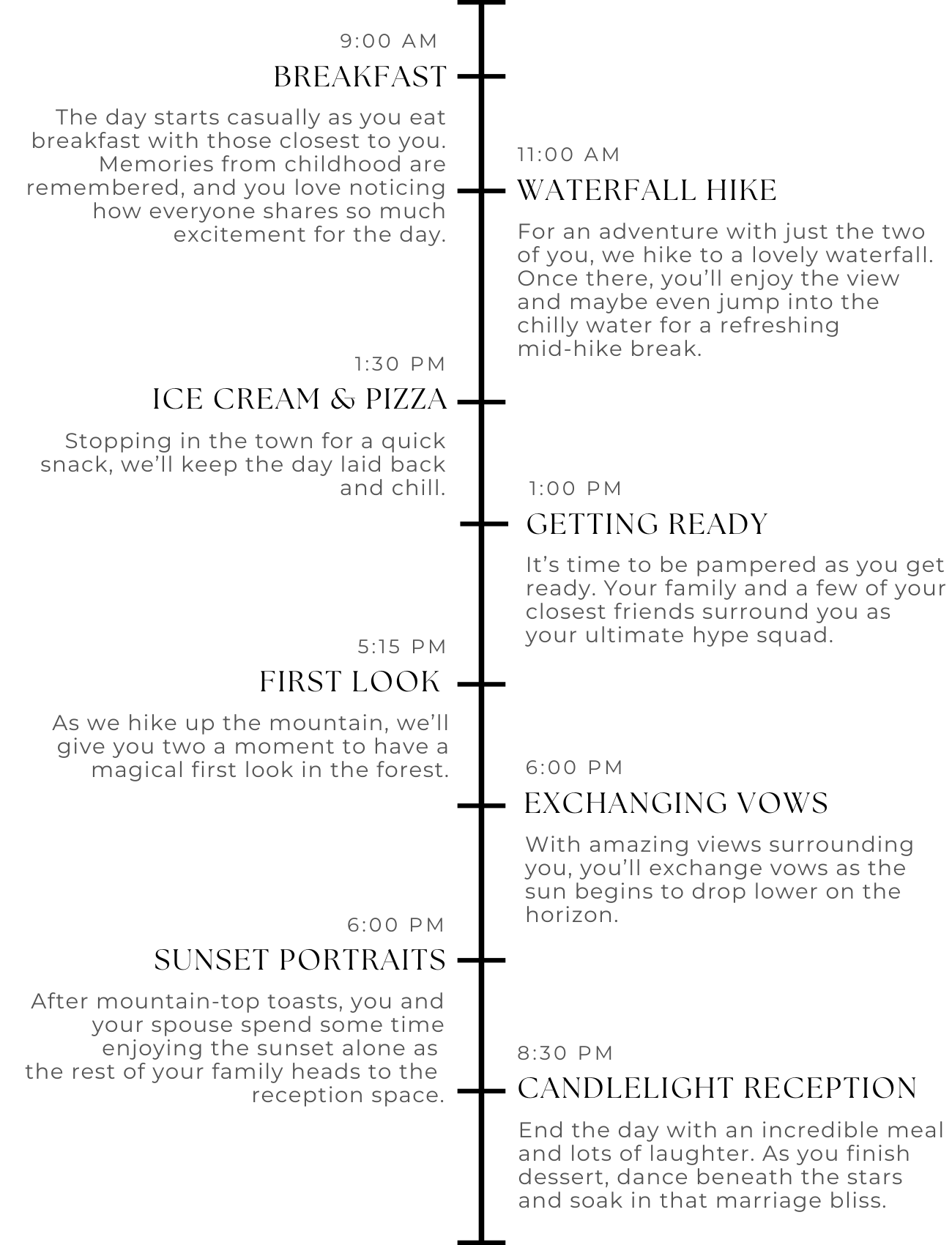 9:00 AM
BREAKFAST

The day starts casually as you eat breakfast with those closest to you. Memories from childhood are remembered, and you love noticing how everyone shares so much excitement for the day.

11:00 AM
WATERFALL HIKE

For an adventure with just the two of you, we hike to a lovely waterfall. Once there, you'll enjoy the view and maybe even jump into the chilly water for a refreshing mid-hike break.

1:30 PM
ICE CREAM & PIZZA

Stopping in the town for a quick snack, we'll keep the day laid back and chill.

1:00 PM
GETTING READY

It's time to be pampered as you get ready. Your family and a few of your closest friends surround you as your ultimate hype squad.

5:15 PM
FIRST LOOK

As we hike up the mountain, we'll give you two a moment to have a magical first look in the forest.

6:00 PM
EXCHANGING VOWS

With amazing views surrounding you, you'll exchange vows as the sun begins to drop lower on the horizon.

6:00 PM
SUNSET PORTRAITS

After mountain-top toasts, you and your spouse spend some time enjoying the sunset alone as the rest of your family heads to the reception space.

8:30 PM
CANDLELIGHT RECEPTION

End the day with an incredible meal and lots of laughter. As you finish dessert, dance beneath the stars and soak in that marriage bliss.